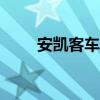 安凯客车